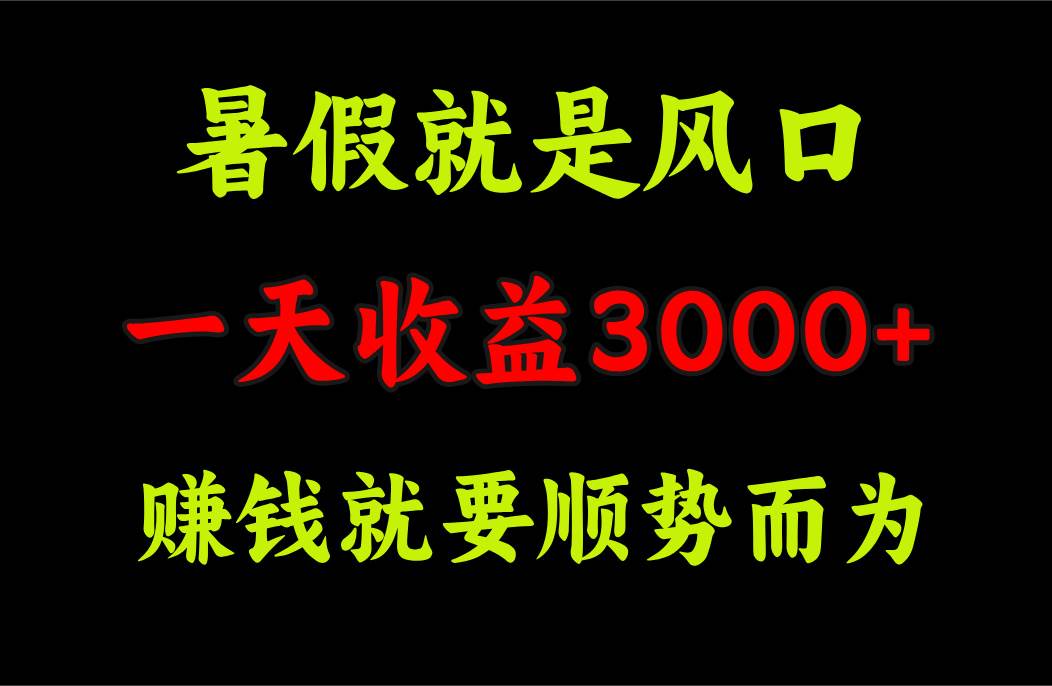 暑假就是风口

一天收益3000+

赚钱就要顺势而为